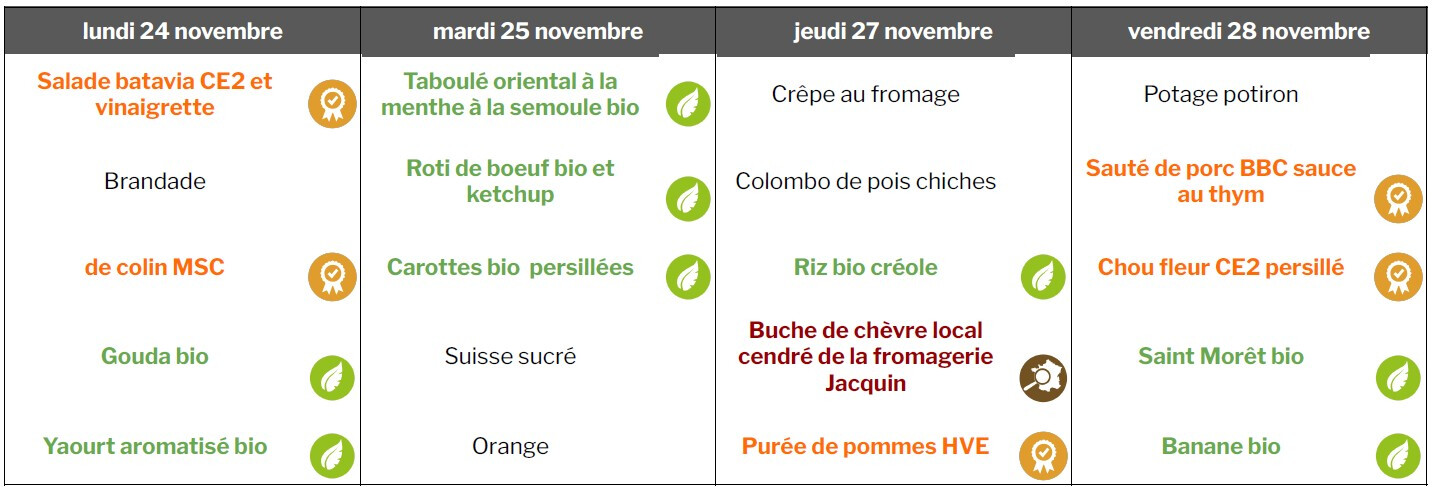 | lundi 24 novembre | mardi 25 novembre | jeudi 27 novembre | vendredi 28 novembre |
|---|---|---|---|
| Salade batavia CE2 et vinaigrette | Taboulé oriental à la menthe à la semoule bio | Crêpe au fromage | Potage potiron |
| Brandade | Roti de boeuf bio et ketchup | Colombo de pois chiches | Sauté de porc BBC sauce au thym |
| de colin MSC | Carottes bio  persillées | Riz bio créole | Chou fleur CE2 persillé |
| Gouda bio | Suisse sucré | Buche de chèvre local cendré de la fromagerie Jacquin | Saint Morêt bio |
| Yaourt aromatisé bio | Orange | Purée de pommes HVE | Banane bio |